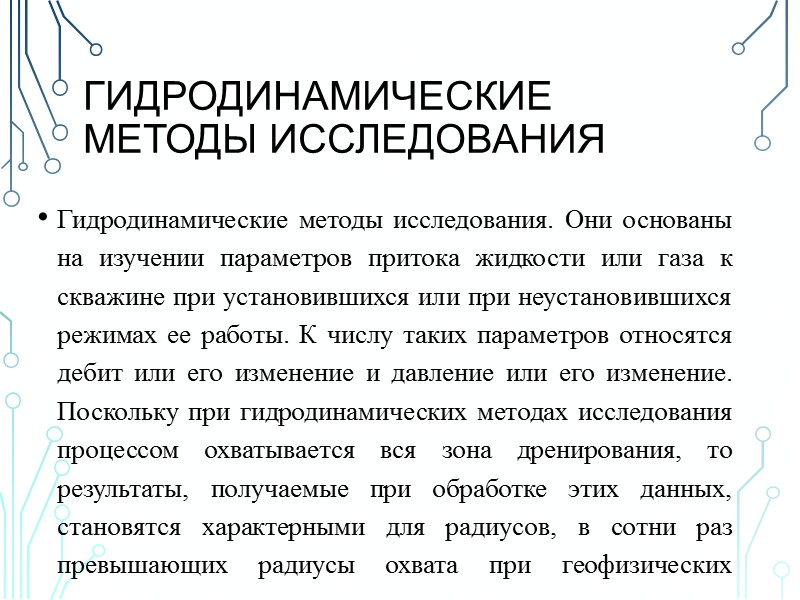 ГИДРОДИНАМИЧЕСКИЕ МЕТОДЫ ИССЛЕДОВАНИЯ

• Гидродинамические методы исследования. Они основаны на изучении параметров притока жидкости или газа к скважине при установившихся или при неустановившихся режимах ее работы. К числу таких параметров относятся дебит или его изменение и давление или его изменение. Поскольку при гидродинамических методах исследования процессом охватывается вся зона дренирования, то результаты, получаемые при обработке этих данных, становятся характерными для радиусов, в сотни раз превышающих радиусы охвата при геофизических